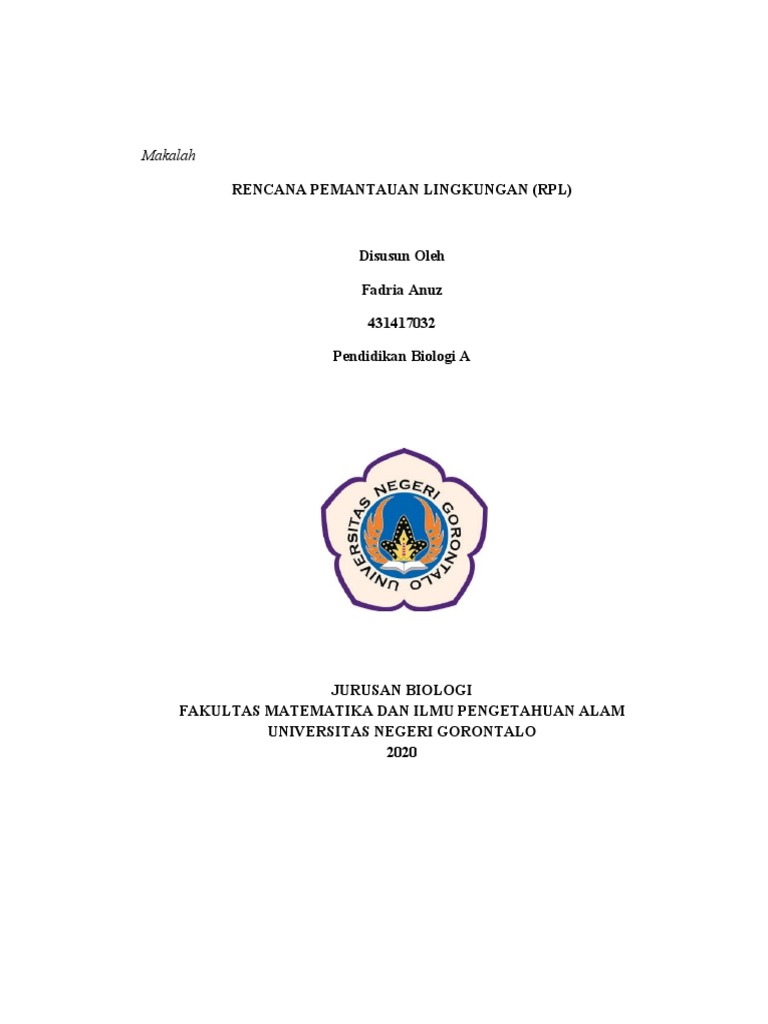 Makalah

RENCANA PEMANTAUAN LINGKUNGAN (RPL)

Disusun Oleh

Fadria Anuz

431417032

Pendidikan Biologi A

UNIVERSITAS NEGERI GORONTALO

JURUSAN BIOLOGI
FAKULTAS MATEMATIKA DAN ILMU PENGETAHUAN ALAM
UNIVERSITAS NEGERI GORONTALO
2020